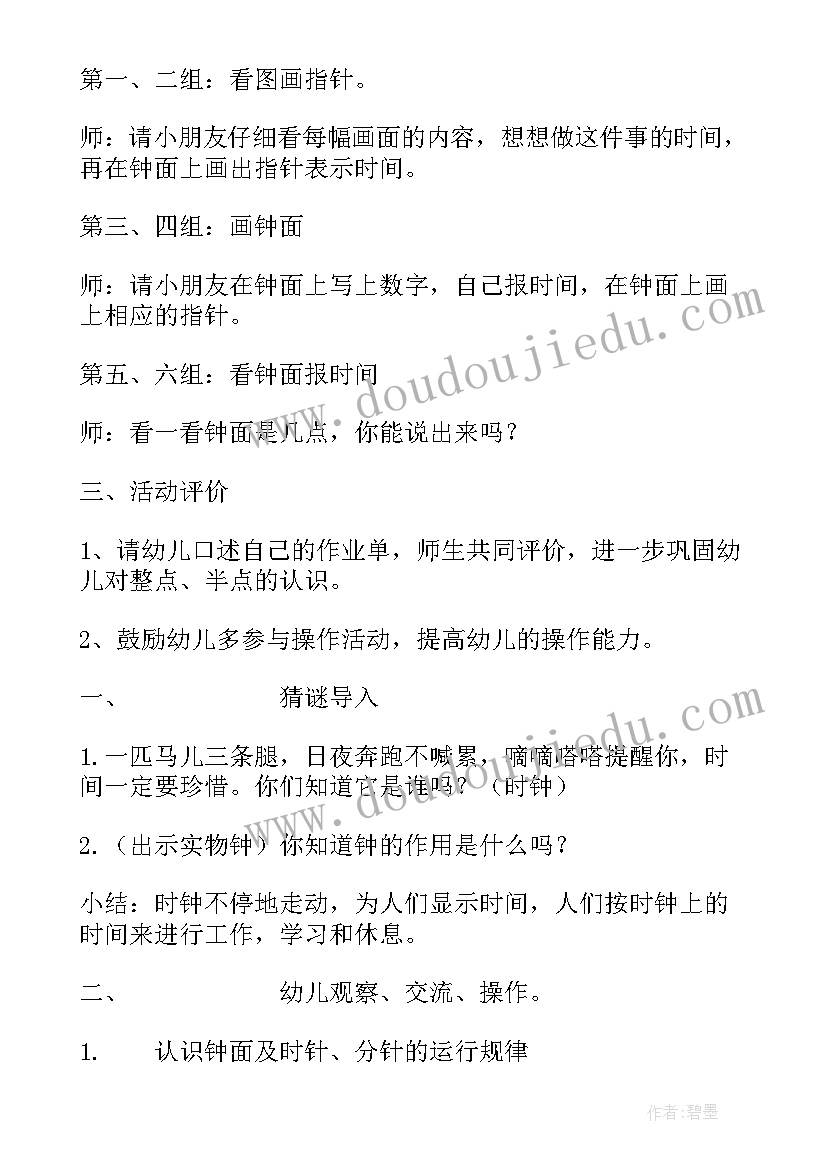 第一、二组：看图画指针。

师：请小朋友仔细看每幅画面的内容，想想做这件事的时间，再在钟面上画出指针表示时间。

第三、四组：画钟面

师：请小朋友在钟面上写上数字，自己报时间，在钟面上画上相应的指针。

第五、六组：看钟面报时间

师：看一看钟面是几点，你能说出来吗？

三、活动评价

1、请幼儿口述自己的作业单，师生共同评价，进一步巩固幼儿对整点、半点的认识。

2、鼓励幼儿多参与操作活动，提高幼儿的操作能力。

一、 猜谜导入

1.一匹马儿三条腿，日夜奔跑不喊累，嘀嘀嗒嗒提醒你，时间一定要珍惜。你们知道它是谁吗？（时钟）

2.（出示实物钟）你知道钟的作用是什么吗？

小结：时钟不停地走动，为人们显示时间，人们按时钟上的时间来进行工作，学习和休息。

二、 幼儿观察、交流、操作。

1. 认识钟面及时针、分针的运行规律

www.doudoujiedu.com

作者：碧墨